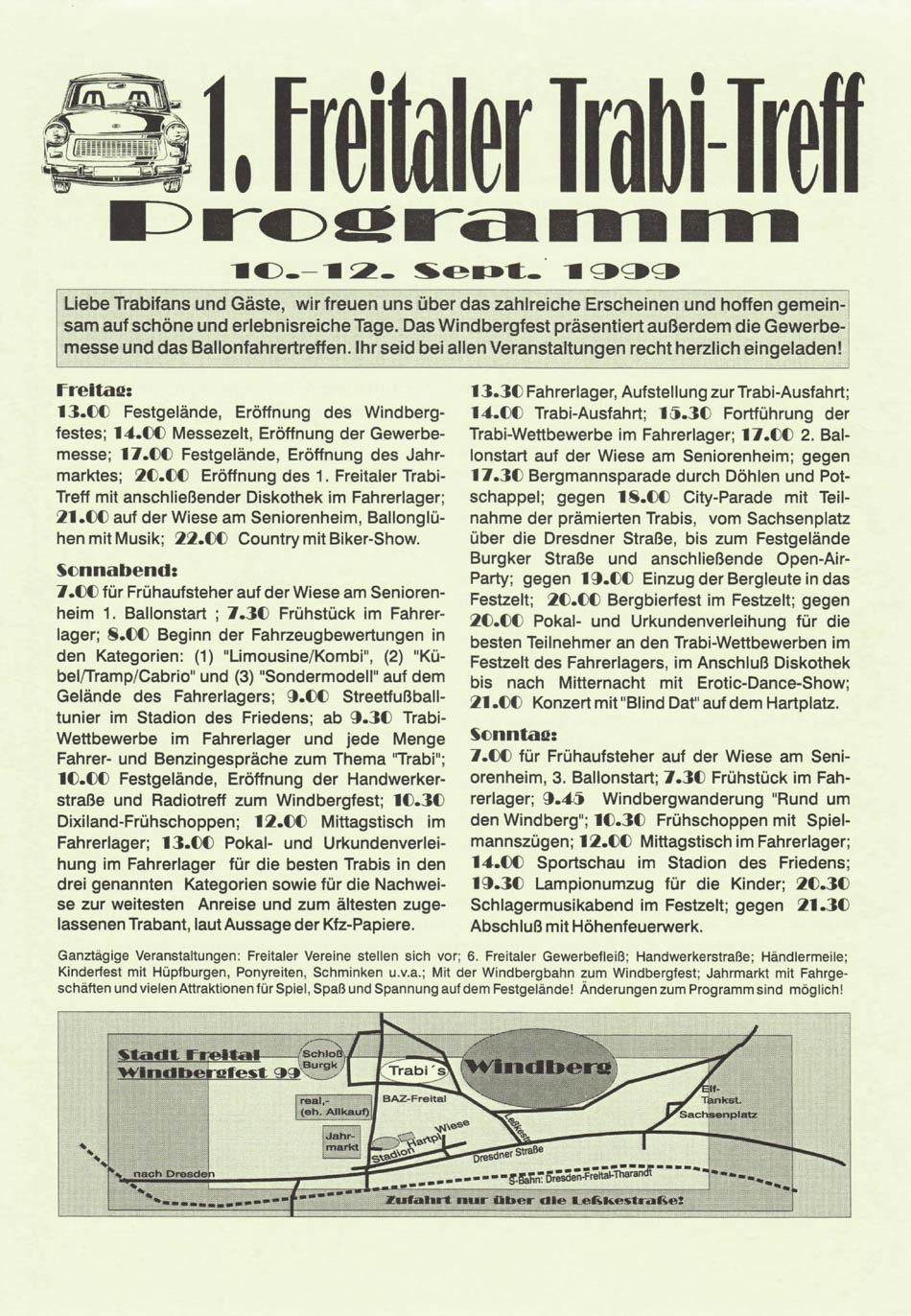 1. Freitaler Trabi-Treff

Programm

10.-12. Sept. 1999

Liebe Trabifans und Gäste, wir freuen uns über das zahlreiche Erscheinen und hoffen gemeinsam auf schöne und erlebnisreiche Tage. Das Windbergfest präsentiert außerdem die Gewerbemesse und das Ballonfahrertreffen. Ihr seid bei allen Veranstaltungen recht herzlich eingeladen!

Freitag:
13.00 Festgelände, Eröffnung des Windbergfestes; 14.00 Messezelt, Eröffnung der Gewerbemesse; 17.00 Festgelände, Eröffnung des Jahrmarktes; 20.00 Eröffnung des 1. Freitaler Trabi-Treff mit anschließender Diskothek im Fahrerlager; 21.00 auf der Wiese am Seniorenheim, Ballonglühen mit Musik; 22.00 Country mit Biker-Show.

Sonnabend:
7.00 für Frühaufsteher auf der Wiese am Seniorenheim 1. Ballonstart ; 7.30 Frühstück im Fahrerlager; 8.00 Beginn der Fahrzeugbewertungen in den Kategorien: (1) "Limousine/Kombi", (2) "Kübel/Tramp/Cabrio" und (3) "Sondermodell" auf dem Gelände des Fahrerlagers; 9.00 Streetfußballtunier im Stadion des Friedens; ab 9.30 Trabi-Wettbewerbe im Fahrerlager und jede Menge Fahrer- und Benzingespräche zum Thema "Trabi"; 10.00 Festgelände, Eröffnung der Handwerkerstraße und Radiotreff zum Windbergfest; 10.30 Dixiland-Frühschoppen; 12.00 Mittagstisch im Fahrerlager; 13.00 Pokal- und Urkundenverleihung im Fahrerlager für die besten Trabis in den drei genannten Kategorien sowie für die Nachweise zur weitesten Anreise und zum ältesten zugelassenen Trabant, laut Aussage der Kfz-Papiere.

13.30 Fahrerlager, Aufstellung zur Trabi-Ausfahrt; 14.00 Trabi-Ausfahrt; 15.30 Fortführung der Trabi-Wettbewerbe im Fahrerlager; 17.00 2. Ballonstart auf der Wiese am Seniorenheim; gegen 17.30 Bergmannsparade durch Döhlen und Potschappel; gegen 18.00 City-Parade mit Teilnahme der prämierten Trabis, vom Sachsenplatz über die Dresdner Straße, bis zum Festgelände Burgker Straße und anschließende Open-Air-Party; gegen 19.00 Einzug der Bergleute in das Festzelt; 20.00 Bergbierfest im Festzelt; gegen 20.00 Pokal- und Urkundenverleihung für die besten Teilnehmer an den Trabi-Wettbewerben im Festzelt des Fahrerlagers, im Anschluß Diskothek bis nach Mitternacht mit Erotic-Dance-Show; 21.00 Konzert mit "Blind Dat" auf dem Hartplatz.

Sonntag:
7.00 für Frühaufsteher auf der Wiese am Seniorenheim, 3. Ballonstart; 7.30 Frühstück im Fahrerlager; 9.45 Windbergwanderung "Rund um den Windberg"; 10.30 Frühschoppen mit Spielmannszügen; 12.00 Mittagstisch im Fahrerlager; 14.00 Sportschau im Stadion des Friedens; 19.30 Lampionumzug für die Kinder; 20.30 Schlagermusikabend im Festzelt; gegen 21.30 Abschluß mit Höhenfeuerwerk.

Ganztägige Veranstaltungen: Freitaler Vereine stellen sich vor; 6. Freitaler Gewerbefleiß; Handwerkerstraße; Händlermeile; Kinderfest mit Hüpfburgen, Ponyreiten, Schminken u.v.a.; Mit der Windbergbahn zum Windbergfest; Jahrmarkt mit Fahrgeschäften und vielen Attraktionen für Spiel, Spaß und Spannung auf dem Festgelände! Änderungen zum Programm sind möglich!

Stadt Freital
Windbergfest 99
Schloß Burgk
Trabi´s
Windberg
real,- (eh. Allkauf)
BAZ-Freital
Jahrmarkt
Stadion
Hartpl.
Wiese
Leßkestr.
Elf-Tankst.
Sachsenplatz
Dresdner Straße
nach Dresden
S-Bahn: Dresden-Freital-Tharandt
Zufahrt nur über die Leßkestraße!